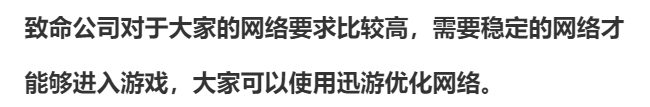 致命公司对于大家的网络要求比较高，需要稳定的网络才能够进入游戏，大家可以使用迅游优化网络。